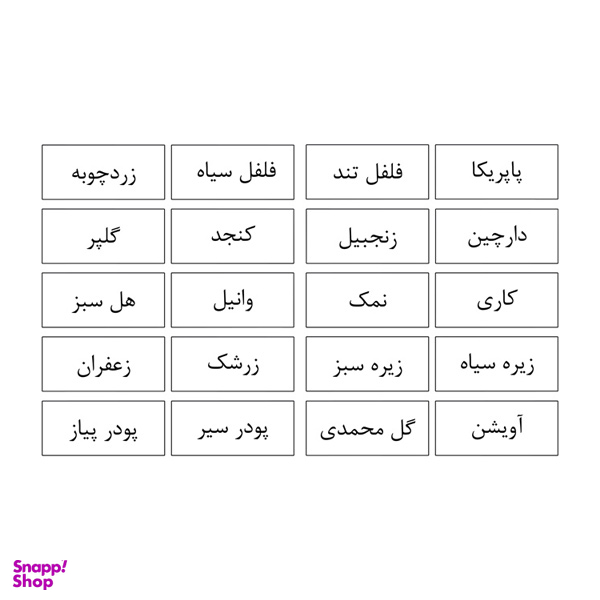 پاپریکا

فلفل تند

فلفل سیاه

زردچوبه

دارچین

زنجبیل

کنجد

گلپر

کاری

نمک

وانیل

هل سبز

زیره سیاه

زیره سبز

زرشک

زعفران

آویشن

گل محمدی

پودر سیر

پودر پیاز

Snapp! Shop